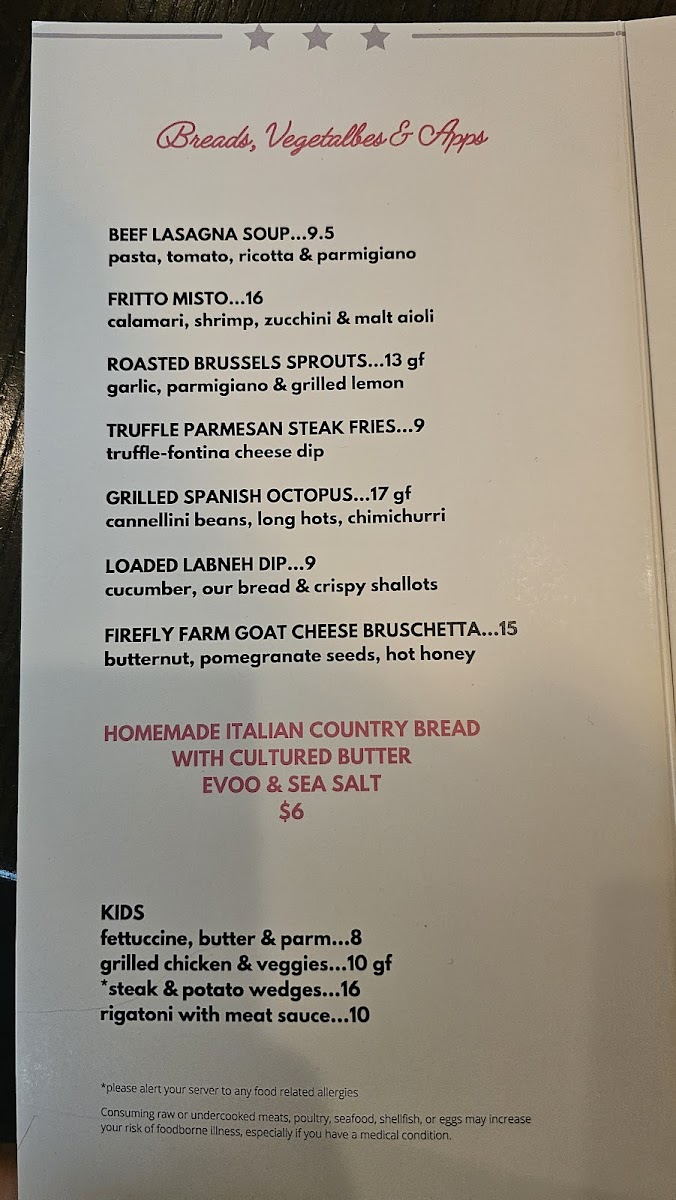 Breads, Vegetalbes & Apps

BEEF LASAGNA SOUP...9.5
pasta, tomato, ricotta & parmigiano

FRITTO MISTO...16
calamari, shrimp, zucchini & malt aioli

ROASTED BRUSSELS SPROUTS...13 gf
garlic, parmigiano & grilled lemon

TRUFFLE PARMESAN STEAK FRIES...9
truffle-fontina cheese dip

GRILLED SPANISH OCTOPUS...17 gf
cannellini beans, long hots, chimichurri

LOADED LABNEH DIP...9
cucumber, our bread & crispy shallots

FIREFLY FARM GOAT CHEESE BRUSCHETTA...15
butternut, pomegranate seeds, hot honey

HOMEMADE ITALIAN COUNTRY BREAD
WITH CULTURED BUTTER
EVOO & SEA SALT
$6

KIDS
fettuccine, butter & parm...8
grilled chicken & veggies...10 gf
*steak & potato wedges...16
rigatoni with meat sauce...10

*please alert your server to any food related allergies

Consuming raw or undercooked meats, poultry, seafood, shellfish, or eggs may increase your risk of foodborne illness, especially if you have a medical condition.